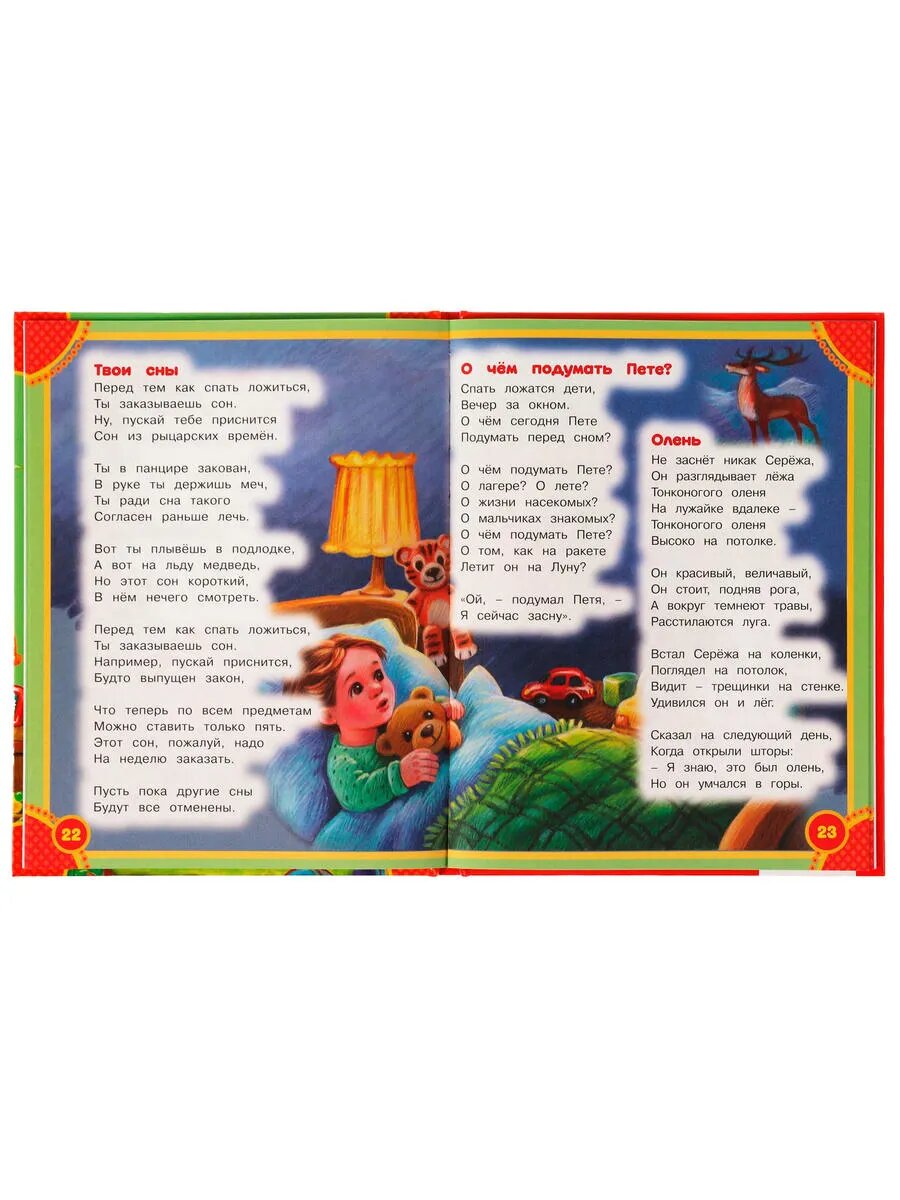 Твои сны
Перед тем как спать ложиться,
Ты заказываешь сон.
Ну, пускай тебе приснится
Сон из рыцарских времён.

Ты в панцире закован,
В руке ты держишь меч,
Ты ради сна такого
Согласен раньше лечь.

Вот ты плывёшь в подлодке,
А вот на льду медведь,
Но этот сон короткий,
В нём нечего смотреть.

Перед тем как спать ложиться,
Ты заказываешь сон.
Например, пускай приснится,
Будто выпущен закон,

Что теперь по всем предметам
Можно ставить только пять.
Этот сон, пожалуй, надо
На неделю заказать.

Пусть пока другие сны
Будут все отменены.

22

О чём подумать Пете?
Спать ложатся дети,
Вечер за окном.
О чём сегодня Пете
Подумать перед сном?

О чём подумать Пете?
О лагере? О лете?
О жизни насекомых?
О мальчиках знакомых?
О чём подумать Пете?
О том, как на ракете
Летит он на Луну?

«Ой, – подумал Петя, –
Я сейчас засну».

Олень
Не заснёт никак Серёжа,
Он разглядывает лёжа
Тонконогого оленя
На лужайке вдалеке –
Тонконогого оленя
Высоко на потолке.

Он красивый, величавый,
Он стоит, подняв рога,
А вокруг темнеют травы,
Расстилаются луга.

Встал Серёжа на коленки,
Поглядел на потолок,
Видит – трещинки на стенке.
Удивился он и лёг.

Сказал на следующий день,
Когда открыли шторы:
– Я знаю, это был олень,
Но он умчался в горы.

23